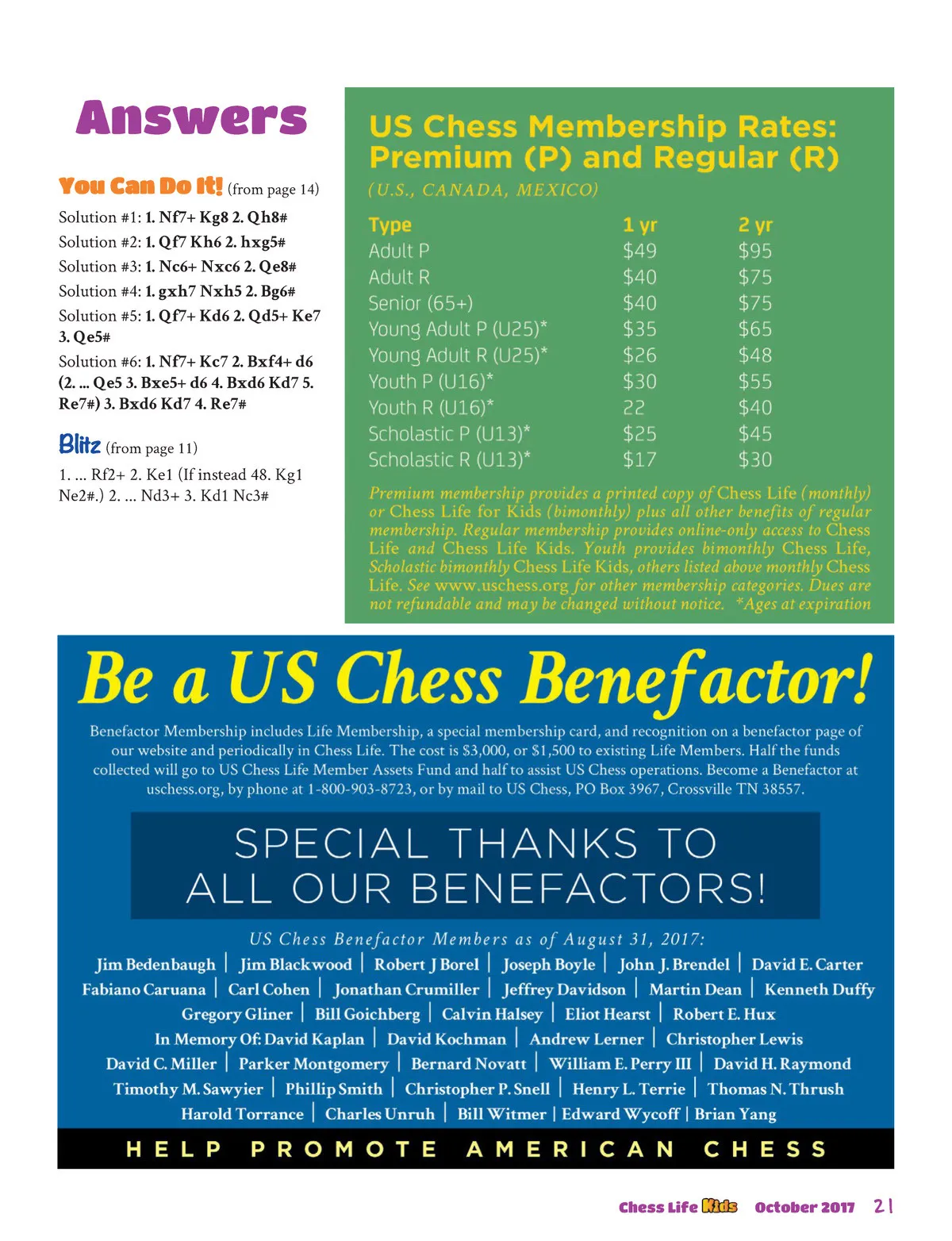 Answers

You Can Do It! (from page 14)

Solution #1: 1. Nf7+ Kg8 2. Qh8#

Solution #2: 1. Qf7 Kh6 2. hxg5#

Solution #3: 1. Nc6+ Nxc6 2. Qe8#

Solution #4: 1. gxh7 Nxh5 2. Bg6#

Solution #5: 1. Qf7+ Kd6 2. Qd5+ Ke7 3. Qe5#

Solution #6: 1. Nf7+ Kc7 2. Bxf4+ d6 (2. ... Qe5 3. Bxe5+ d6 4. Bxd6 Kd7 5. Re7#) 3. Bxd6 Kd7 4. Re7#

Blitz (from page 11)

1. ... Rf2+ 2. Ke1 (If instead 48. Kg1 Ne2#.) 2. ... Nd3+ 3. Kd1 Nc3#

US Chess Membership Rates: Premium (P) and Regular (R)

(U.S., CANADA, MEXICO)

| Type | 1 yr | 2 yr |
|---|---|---|
| Adult P | $49 | $95 |
| Adult R | $40 | $75 |
| Senior (65+) | $40 | $75 |
| Young Adult P (U25)* | $35 | $65 |
| Young Adult R (U25)* | $26 | $48 |
| Youth P (U16)* | $30 | $55 |
| Youth R (U16)* | 22 | $40 |
| Scholastic P (U13)* | $25 | $45 |
| Scholastic R (U13)* | $17 | $30 |

Premium membership provides a printed copy of Chess Life (monthly) or Chess Life for Kids (bimonthly) plus all other benefits of regular membership. Regular membership provides online-only access to Chess Life and Chess Life Kids. Youth provides bimonthly Chess Life, Scholastic bimonthly Chess Life Kids, others listed above monthly Chess Life. See www.uschess.org for other membership categories. Dues are not refundable and may be changed without notice. *Ages at expiration

Be a US Chess Benefactor!

Benefactor Membership includes Life Membership, a special membership card, and recognition on a benefactor page of our website and periodically in Chess Life. The cost is $3,000, or $1,500 to existing Life Members. Half the funds collected will go to US Chess Life Member Assets Fund and half to assist US Chess operations. Become a Benefactor at uschess.org, by phone at 1-800-903-8723, or by mail to US Chess, PO Box 3967, Crossville TN 38557.

SPECIAL THANKS TO ALL OUR BENEFACTORS!

US Chess Benefactor Members as of August 31, 2017:

Jim Bedenbaugh | Jim Blackwood | Robert J Borel | Joseph Boyle | John J. Brendel | David E. Carter
Fabiano Caruana | Carl Cohen | Jonathan Crumiller | Jeffrey Davidson | Martin Dean | Kenneth Duffy
Gregory Gliner | Bill Goichberg | Calvin Halsey | Eliot Hearst | Robert E. Hux
In Memory Of: David Kaplan | David Kochman | Andrew Lerner | Christopher Lewis
David C. Miller | Parker Montgomery | Bernard Novatt | William E. Perry III | David H. Raymond
Timothy M. Sawyier | Phillip Smith | Christopher P. Snell | Henry L. Terrie | Thomas N. Thrush
Harold Torrance | Charles Unruh | Bill Witmer | Edward Wycoff | Brian Yang

HELP PROMOTE AMERICAN CHESS

Chess Life Kids October 2017 21